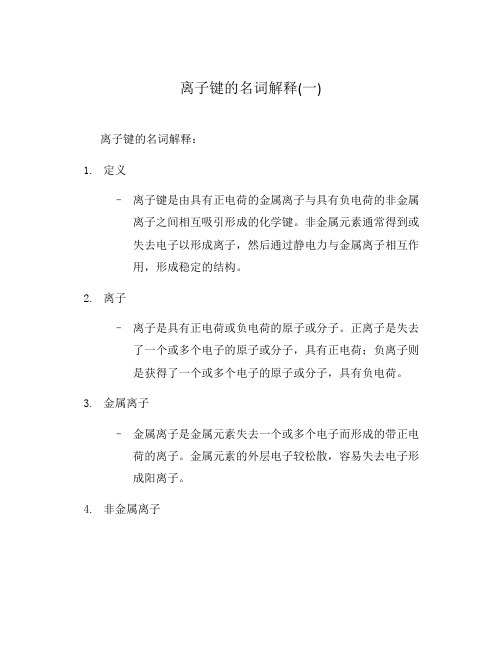 离子键的名词解释(一)

离子键的名词解释：

1. 定义

– 离子键是由具有正电荷的金属离子与具有负电荷的非金属离子之间相互吸引形成的化学键。非金属元素通常得到或失去电子以形成离子，然后通过静电力与金属离子相互作用，形成稳定的结构。

2. 离子

– 离子是具有正电荷或负电荷的原子或分子。正离子是失去了一个或多个电子的原子或分子，具有正电荷；负离子则是获得了一个或多个电子的原子或分子，具有负电荷。

3. 金属离子

– 金属离子是金属元素失去一个或多个电子而形成的带正电荷的离子。金属元素的外层电子较松散，容易失去电子形成阳离子。

4. 非金属离子